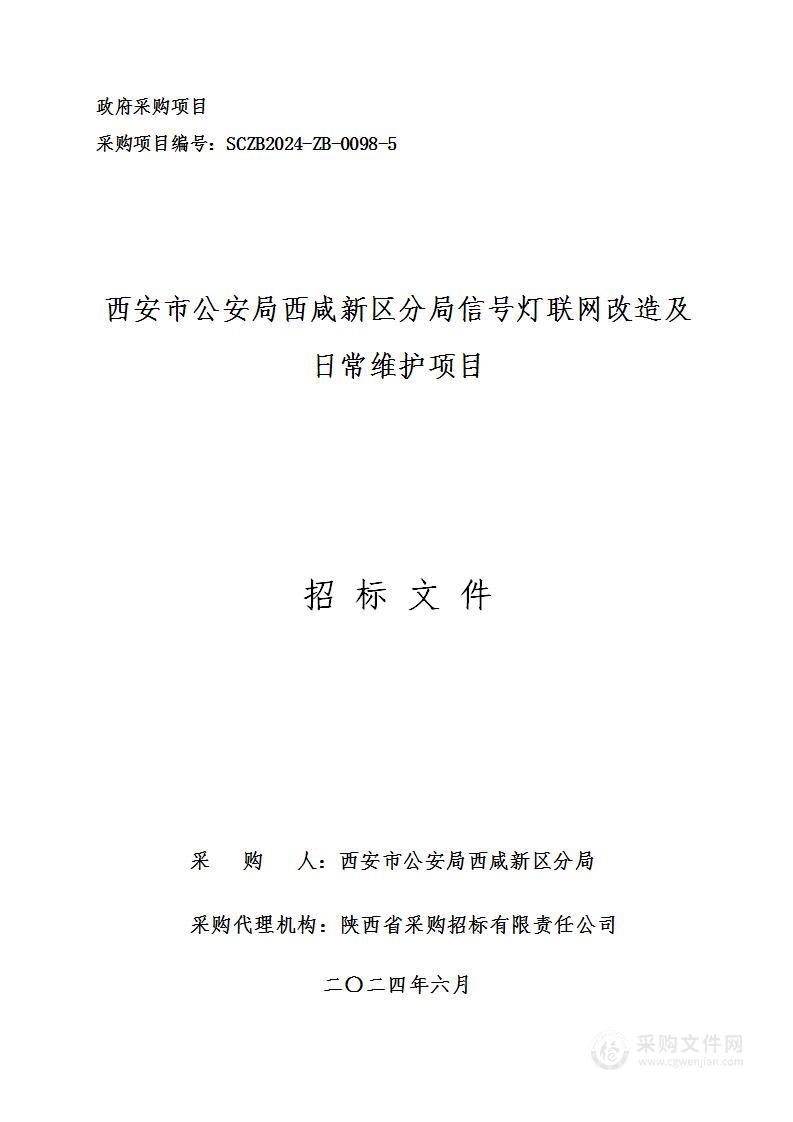 政府采购项目
采购项目编号：SCZB2024-ZB-0098-5

西安市公安局西咸新区分局信号灯联网改造及日常维护项目

招 标 文 件

采 购 人：西安市公安局西咸新区分局

采购代理机构：陕西省采购招标有限责任公司

二〇二四年六月

采购文件网
www.cgwenjian.com